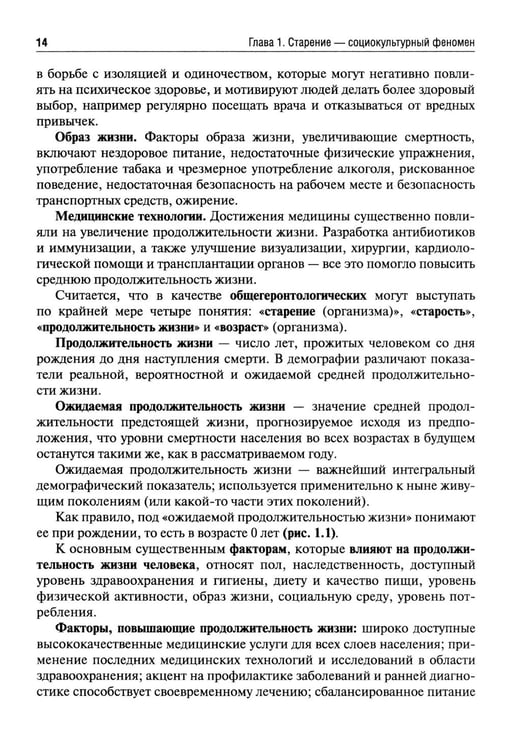 14 Глава 1. Старение — социокультурный феномен

в борьбе с изоляцией и одиночеством, которые могут негативно повлиять на психическое здоровье, и мотивируют людей делать более здоровый выбор, например регулярно посещать врача и отказываться от вредных привычек.

Образ жизни. Факторы образа жизни, увеличивающие смертность, включают нездоровое питание, недостаточные физические упражнения, употребление табака и чрезмерное употребление алкоголя, рискованное поведение, недостаточная безопасность на рабочем месте и безопасность транспортных средств, ожирение.

Медицинские технологии. Достижения медицины существенно повлияли на увеличение продолжительности жизни. Разработка антибиотиков и иммунизации, а также улучшение визуализации, хирургии, кардиологической помощи и трансплантации органов — все это помогло повысить среднюю продолжительность жизни.

Считается, что в качестве общегеронтологических могут выступать по крайней мере четыре понятия: «старение (организма)», «старость», «продолжительность жизни» и «возраст» (организма).

Продолжительность жизни — число лет, прожитых человеком со дня рождения до дня наступления смерти. В демографии различают показатели реальной, вероятностной и ожидаемой средней продолжительности жизни.

Ожидаемая продолжительность жизни — значение средней продолжительности предстоящей жизни, прогнозируемое исходя из предположения, что уровни смертности населения во всех возрастах в будущем останутся такими же, как в рассматриваемом году.

Ожидаемая продолжительность жизни — важнейший интегральный демографический показатель; используется применительно к ныне живущим поколениям (или какой-то части этих поколений).

Как правило, под «ожидаемой продолжительностью жизни» понимают ее при рождении, то есть в возрасте 0 лет (рис. 1.1).

К основным существенным факторам, которые влияют на продолжительность жизни человека, относят пол, наследственность, доступный уровень здравоохранения и гигиены, диету и качество пищи, уровень физической активности, образ жизни, социальную среду, уровень потребления.

Факторы, повышающие продолжительность жизни: широко доступные высококачественные медицинские услуги для всех слоев населения; применение последних медицинских технологий и исследований в области здравоохранения; акцент на профилактике заболеваний и ранней диагностике способствует своевременному лечению; сбалансированное питание